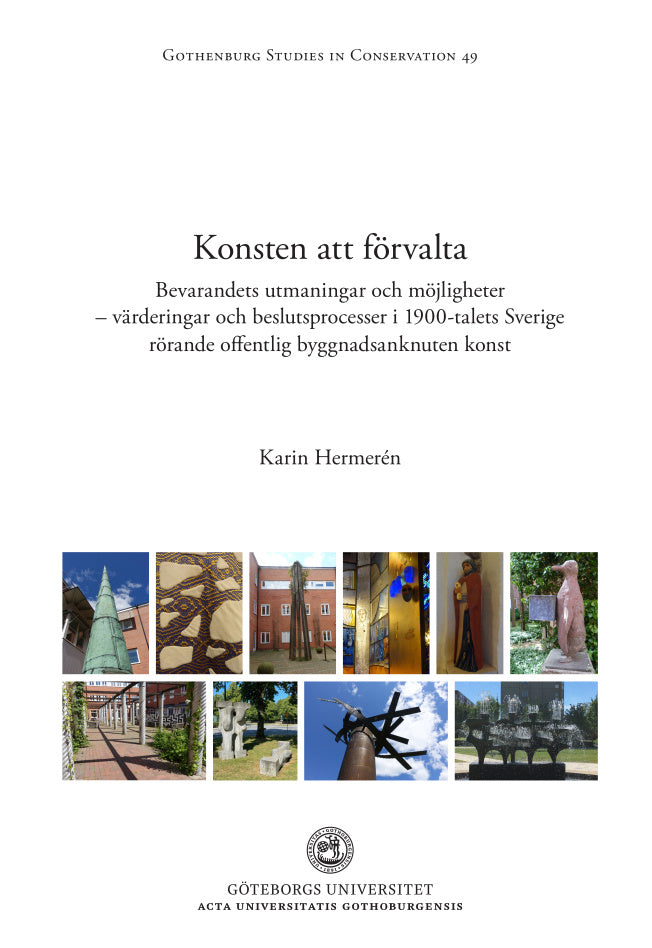 Gothenburg Studies in Conservation 49

Konsten att förvalta

Bevarandets utmaningar och möjligheter – värderingar och beslutsprocesser i 1900-talets Sverige rörande offentlig byggnadsanknuten konst

Karin Hermerén

GÖTEBORGS UNIVERSITET
ACTA UNIVERSITATIS GOTHOBURGENSIS